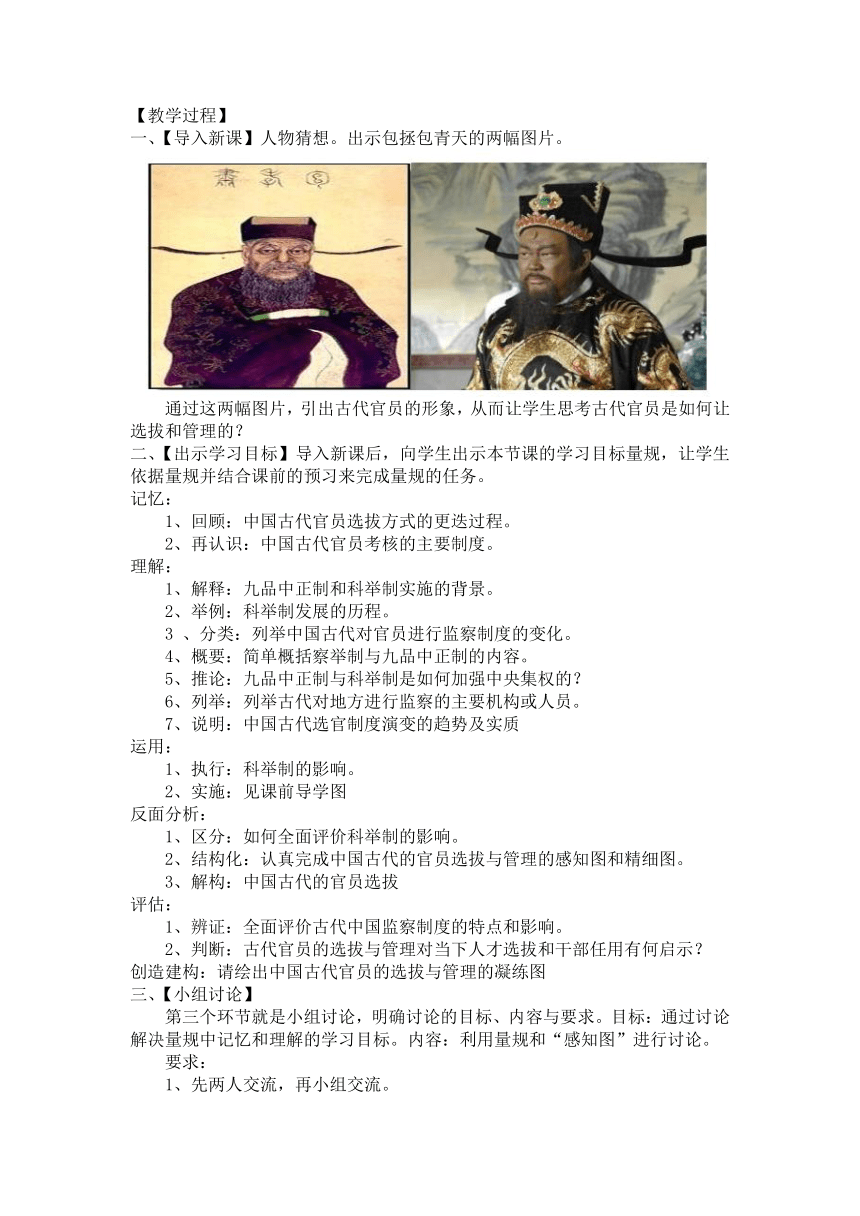 【教学过程】
一、【导入新课】人物猜想。出示包拯包青天的两幅图片。

通过这两幅图片，引出古代官员的形象，从而让学生思考古代官员是如何让选拔和管理的？
二、【出示学习目标】导入新课后，向学生出示本节课的学习目标量规，让学生依据量规并结合课前的预习来完成量规的任务。
记忆：
1、回顾：中国古代官员选拔方式的更迭过程。
2、再认识：中国古代官员考核的主要制度。
理解：
1、解释：九品中正制和科举制实施的背景。
2、举例：科举制发展的历程。
3 、分类：列举中国古代对官员进行监察制度的变化。
4、概要：简单概括察举制与九品中正制的内容。
5、推论：九品中正制与科举制是如何加强中央集权的？
6、列举：列举古代对地方进行监察的主要机构或人员。
7、说明：中国古代选官制度演变的趋势及实质
运用：
1、执行：科举制的影响。
2、实施：见课前导学图
反面分析：
1、区分：如何全面评价科举制的影响。
2、结构化：认真完成中国古代的官员选拔与管理的感知图和精细图。
3、解构：中国古代的官员选拔
评估：
1、辨证：全面评价古代中国监察制度的特点和影响。
2、判断：古代官员的选拔与管理对当下人才选拔和干部任用有何启示？
创造建构：请绘出中国古代官员的选拔与管理的凝练图
三、【小组讨论】
第三个环节就是小组讨论，明确讨论的目标、内容与要求。目标：通过讨论解决量规中记忆和理解的学习目标。内容：利用量规和“感知图”进行讨论。
要求：
1、先两人交流，再小组交流。